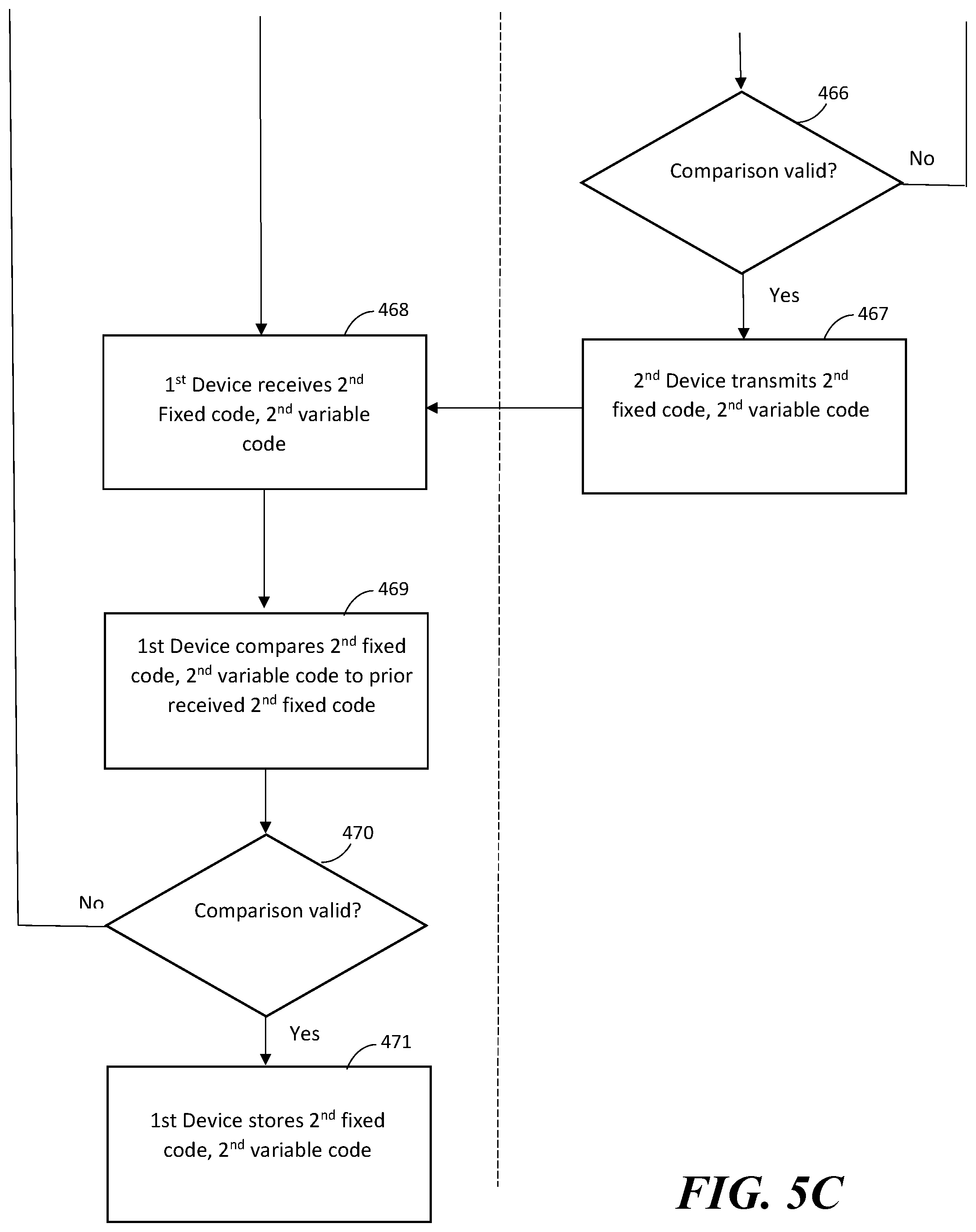 466

Comparison valid?

No

Yes

467

$2^{nd}$ Device transmits $2^{nd}$ fixed code, $2^{nd}$ variable code

468

$1^{st}$ Device receives $2^{nd}$ Fixed code, $2^{nd}$ variable code

469

1st Device compares $2^{nd}$ fixed code, $2^{nd}$ variable code to prior received $2^{nd}$ fixed code

470

No

Comparison valid?

Yes

471

1st Device stores $2^{nd}$ fixed code, $2^{nd}$ variable code

FIG. 5C